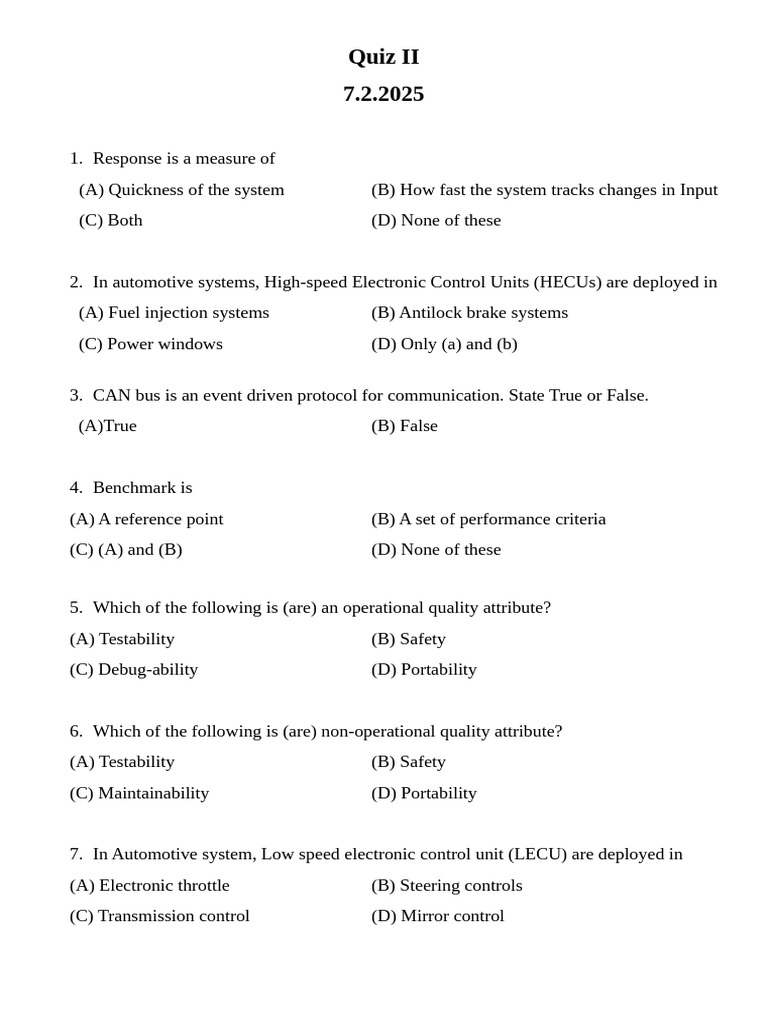 Quiz II
7.2.2025

1. Response is a measure of
(A) Quickness of the system
(B) How fast the system tracks changes in Input
(C) Both
(D) None of these

2. In automotive systems, High-speed Electronic Control Units (HECUs) are deployed in
(A) Fuel injection systems
(B) Antilock brake systems
(C) Power windows
(D) Only (a) and (b)

3. CAN bus is an event driven protocol for communication. State True or False.
(A)True
(B) False

4. Benchmark is
(A) A reference point
(B) A set of performance criteria
(C) (A) and (B)
(D) None of these

5. Which of the following is (are) an operational quality attribute?
(A) Testability
(B) Safety
(C) Debug-ability
(D) Portability

6. Which of the following is (are) non-operational quality attribute?
(A) Testability
(B) Safety
(C) Maintainability
(D) Portability

7. In Automotive system, Low speed electronic control unit (LECU) are deployed in
(A) Electronic throttle
(B) Steering controls
(C) Transmission control
(D) Mirror control